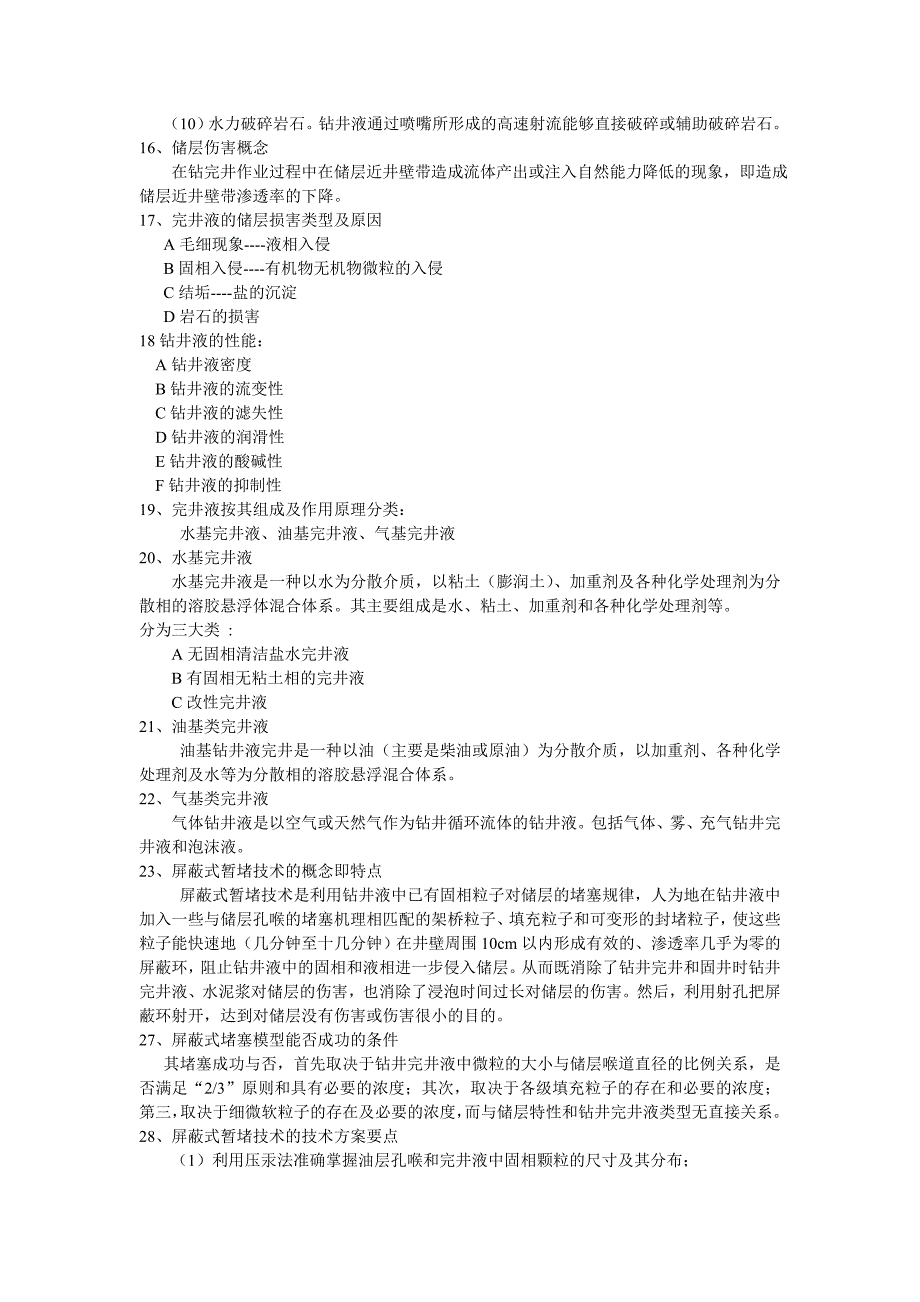 （10）水力破碎岩石。钻井液通过喷嘴所形成的高速射流能够直接破碎或辅助破碎岩石。
16、储层伤害概念

在钻完井作业过程中在储层近井壁带造成流体产出或注入自然能力降低的现象，即造成储层近井壁带渗透率的下降。
17、完井液的储层损害类型及原因

A 毛细现象----液相入侵

B 固相入侵----有机物无机物微粒的入侵

C 结垢----盐的沉淀

D 岩石的损害
18 钻井液的性能：

A 钻井液密度

B 钻井液的流变性

C 钻井液的滤失性

D 钻井液的润滑性

E 钻井液的酸碱性

F 钻井液的抑制性
19、完井液按其组成及作用原理分类：

水基完井液、油基完井液、气基完井液
20、水基完井液

水基完井液是一种以水为分散介质，以粘土（膨润土）、加重剂及各种化学处理剂为分散相的溶胶悬浮体混合体系。其主要组成是水、粘土、加重剂和各种化学处理剂等。
分为三大类 ：

A 无固相清洁盐水完井液

B 有固相无粘土相的完井液

C 改性完井液
21、油基类完井液

油基钻井液完井是一种以油（主要是柴油或原油）为分散介质，以加重剂、各种化学处理剂及水等为分散相的溶胶悬浮混合体系。
22、气基类完井液

气体钻井液是以空气或天然气作为钻井循环流体的钻井液。包括气体、雾、充气钻井完井液和泡沫液。
23、屏蔽式暂堵技术的概念即特点

屏蔽式暂堵技术是利用钻井液中已有固相粒子对储层的堵塞规律，人为地在钻井液中加入一些与储层孔喉的堵塞机理相匹配的架桥粒子、填充粒子和可变形的封堵粒子，使这些粒子能快速地（几分钟至十几分钟）在井壁周围 10cm 以内形成有效的、渗透率几乎为零的屏蔽环，阻止钻井液中的固相和液相进一步侵入储层。从而既消除了钻井完井和固井时钻井完井液、水泥浆对储层的伤害，也消除了浸泡时间过长对储层的伤害。然后，利用射孔把屏蔽环射开，达到对储层没有伤害或伤害很小的目的。
27、屏蔽式堵塞模型能否成功的条件

其堵塞成功与否，首先取决于钻井完井液中微粒的大小与储层喉道直径的比例关系，是否满足“2/3”原则和具有必要的浓度；其次，取决于各级填充粒子的存在和必要的浓度；第三，取决于细微软粒子的存在及必要的浓度，而与储层特性和钻井完井液类型无直接关系。
28、屏蔽式暂堵技术的技术方案要点

（1）利用压汞法准确掌握油层孔喉和完井液中固相颗粒的尺寸及其分布；